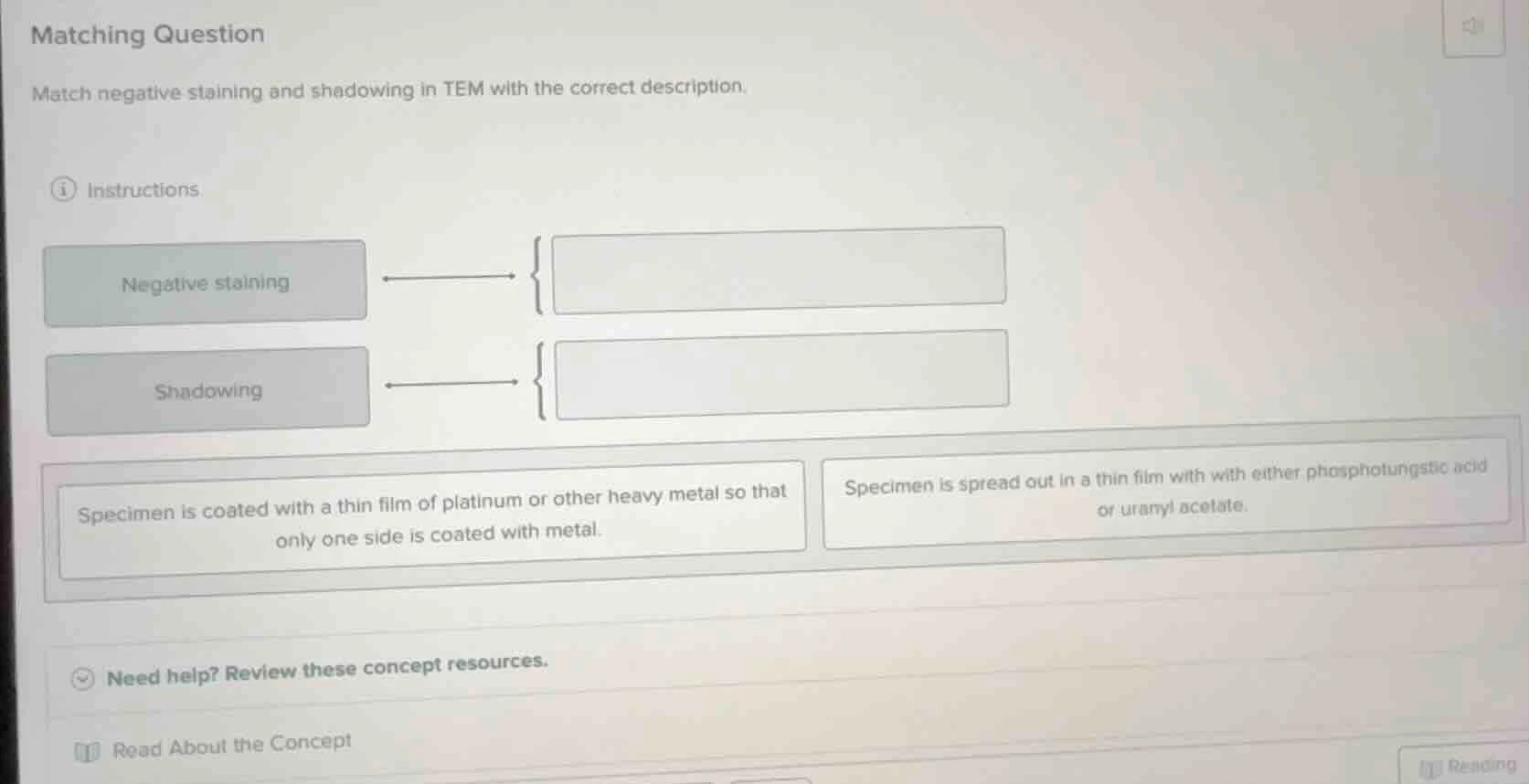 Matching Question

Match negative staining and shadowing in TEM with the correct description.

Instructions

Negative staining

Shadowing

Specimen is coated with a thin film of platinum or other heavy metal so that only one side is coated with metal.

Specimen is spread out in a thin film with with either phosphotungstic acid or uranyl acetate.

Need help? Review these concept resources.

Read About the Concept

Reading